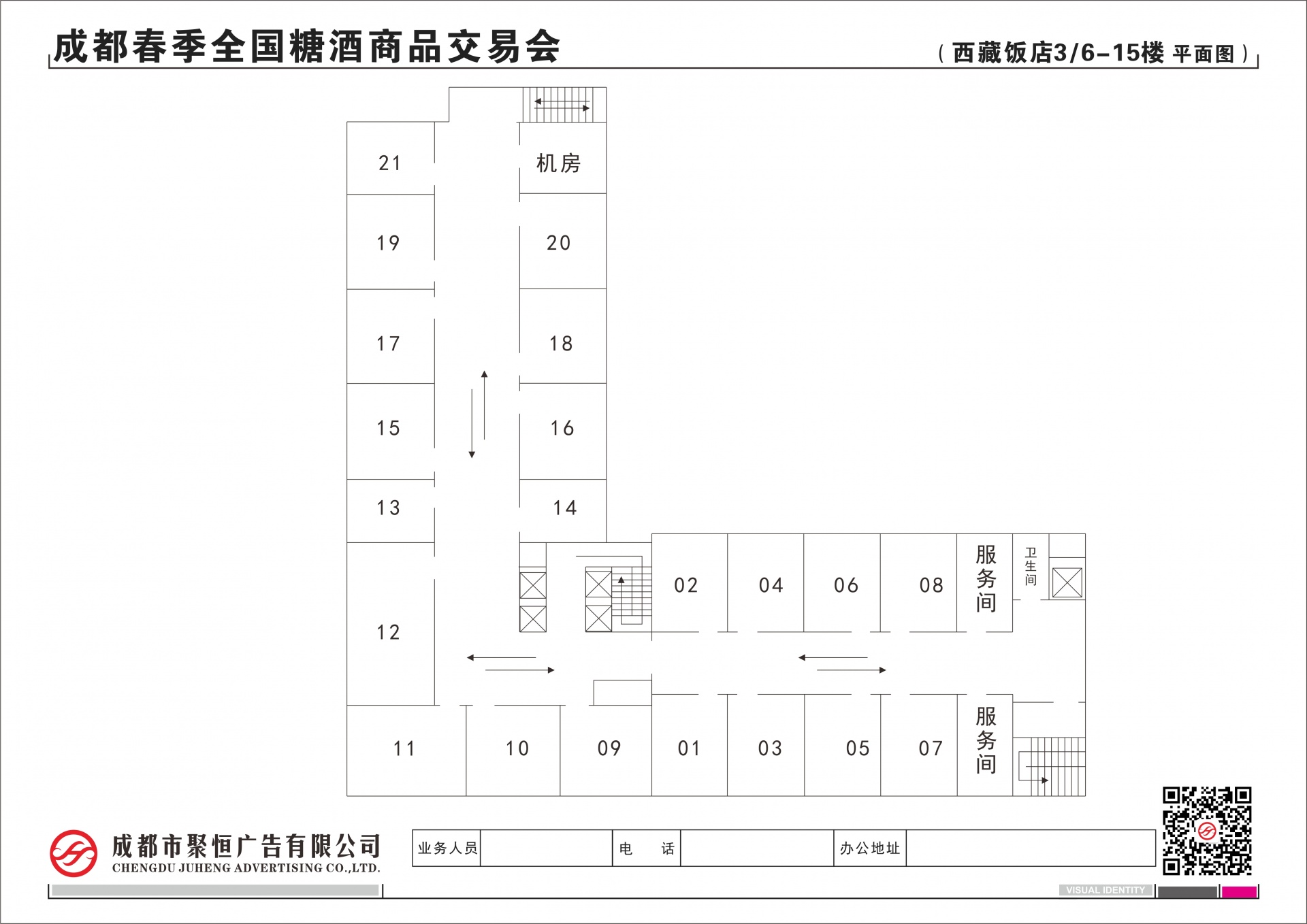 成都春季全国糖酒商品交易会

（西藏饭店3/6-15楼 平面图）

21

机房

19

20

17

18

15

16

13

14

12

02

04

06

08

服务间

卫生间

11

10

09

01

03

05

07

服务间

成都市聚恒广告有限公司
CHENGDU JUHENG ADVERTISING CO.,LTD.

| 业务人员 | | 电　话 | | 办公地址 | |
|---|---|---|---|---|---|

VISUAL IDENTITY